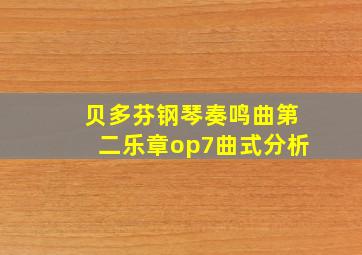 贝多芬钢琴奏鸣曲第二乐章op7曲式分析